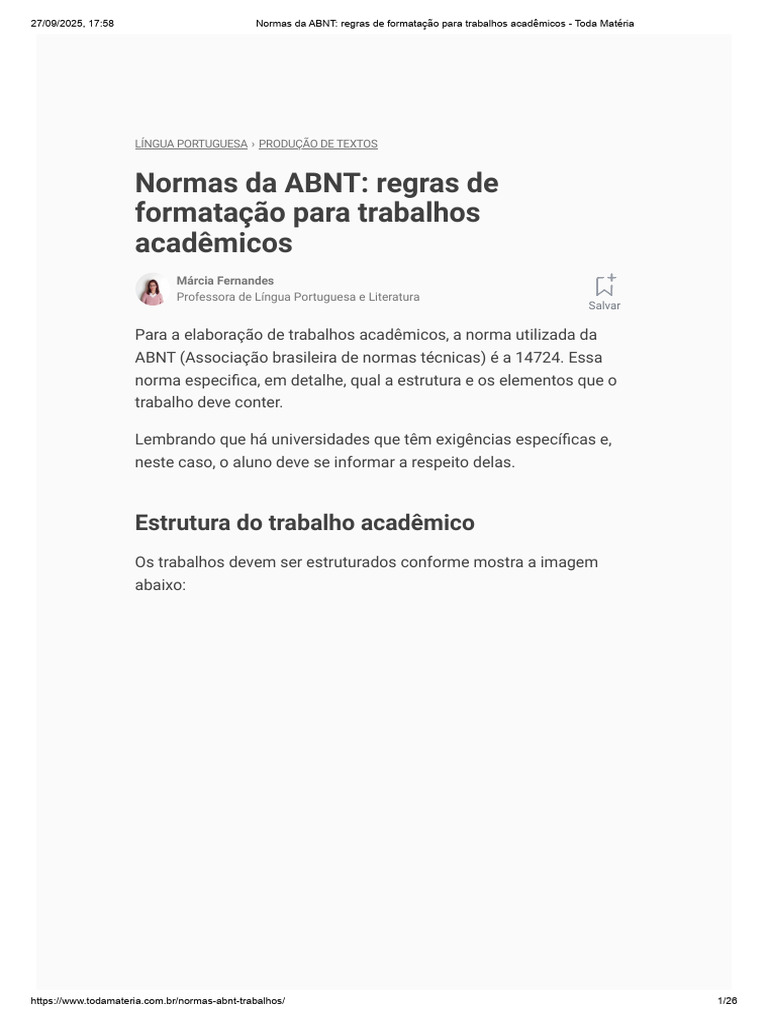 27/09/2025, 17:58 Normas da ABNT: regras de formatação para trabalhos acadêmicos - Toda Matéria

LÍNGUA PORTUGUESA › PRODUÇÃO DE TEXTOS

Normas da ABNT: regras de formatação para trabalhos acadêmicos

Márcia Fernandes
Professora de Língua Portuguesa e Literatura

Salvar

Para a elaboração de trabalhos acadêmicos, a norma utilizada da ABNT (Associação brasileira de normas técnicas) é a 14724. Essa norma especifica, em detalhe, qual a estrutura e os elementos que o trabalho deve conter.

Lembrando que há universidades que têm exigências específicas e, neste caso, o aluno deve se informar a respeito delas.

Estrutura do trabalho acadêmico

Os trabalhos devem ser estruturados conforme mostra a imagem abaixo:

https://www.todamateria.com.br/normas-abnt-trabalhos/ 1/26